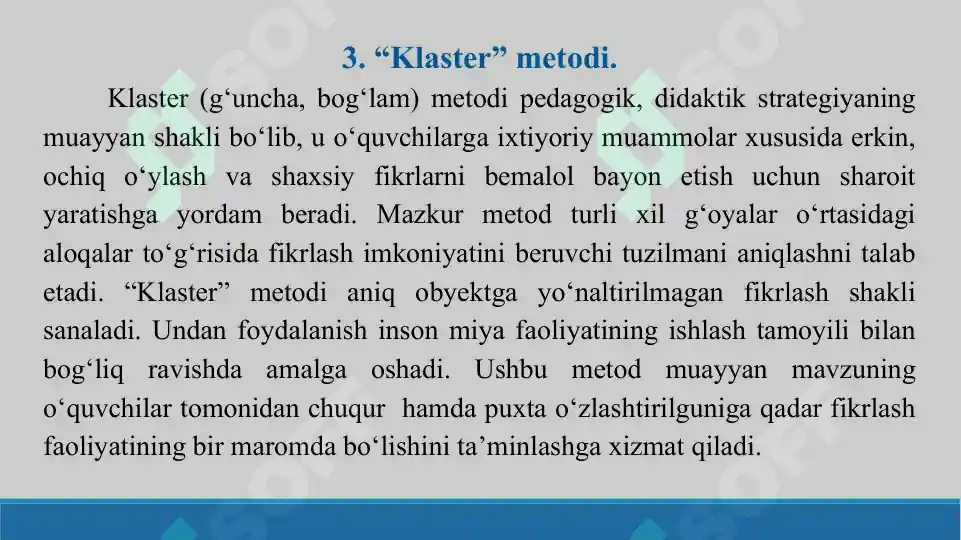 3. “Klaster” metodi.

Klaster (g‘uncha, bog‘lam) metodi pedagogik, didaktik strategiyaning muayyan shakli bo‘lib, u o‘quvchilarga ixtiyoriy muammolar xususida erkin, ochiq o‘ylash va shaxsiy fikrlarni bemalol bayon etish uchun sharoit yaratishga yordam beradi. Mazkur metod turli xil g‘oyalar o‘rtasidagi aloqalar to‘g‘risida fikrlash imkoniyatini beruvchi tuzilmani aniqlashni talab etadi. “Klaster” metodi aniq obyektga yo‘naltirilmagan fikrlash shakli sanaladi. Undan foydalanish inson miya faoliyatining ishlash tamoyili bilan bog‘liq ravishda amalga oshadi. Ushbu metod muayyan mavzuning o‘quvchilar tomonidan chuqur hamda puxta o‘zlashtirilguniga qadar fikrlash faoliyatining bir maromda bo‘lishini ta’minlashga xizmat qiladi.